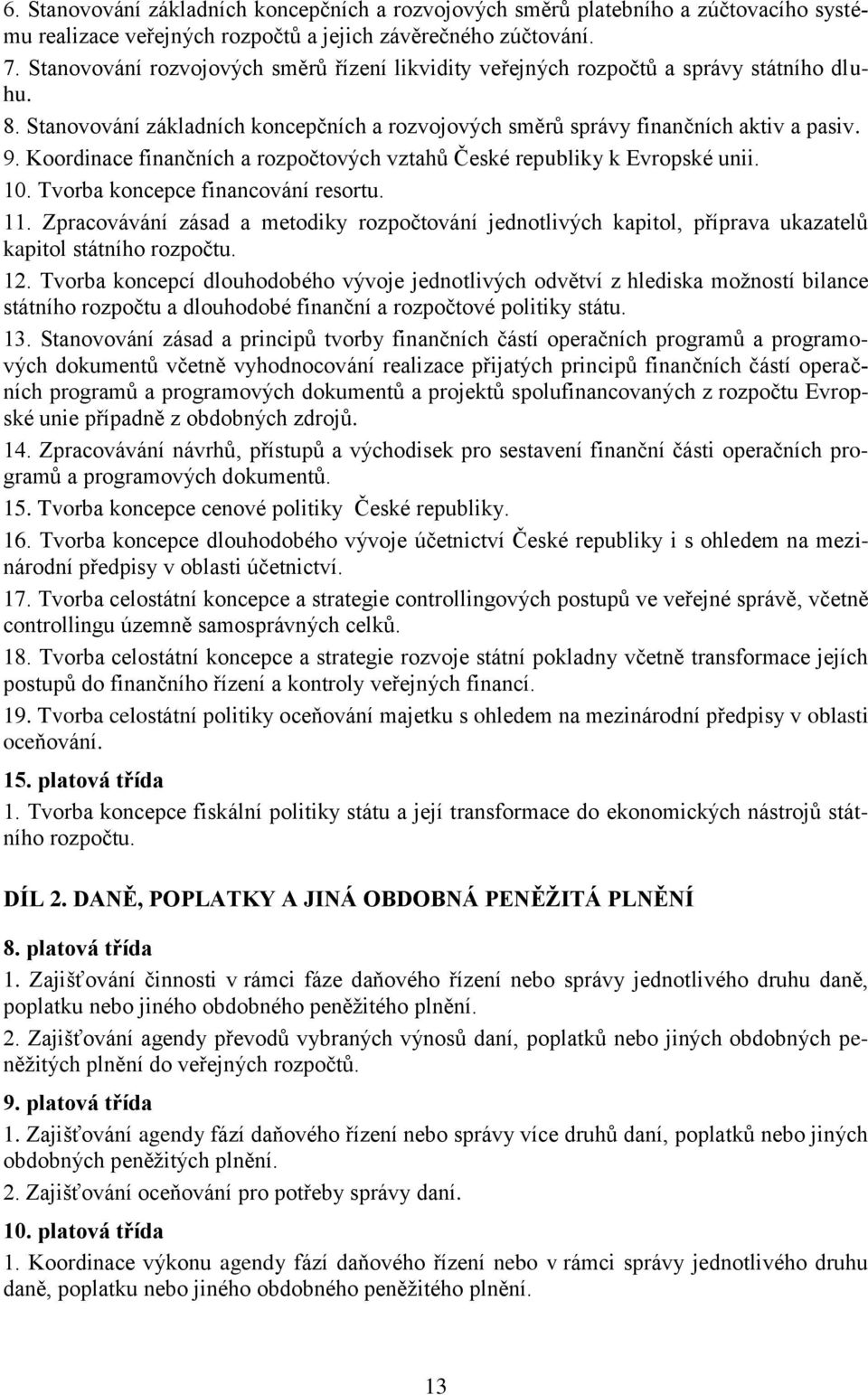 6. Stanovování základních koncepčních a rozvojových směrů platebního a zúčtovacího systému realizace veřejných rozpočtů a jejich závěrečného zúčtování.
7. Stanovování rozvojových směrů řízení likvidity veřejných rozpočtů a správy státního dluhu.
8. Stanovování základních koncepčních a rozvojových směrů správy finančních aktiv a pasiv.
9. Koordinace finančních a rozpočtových vztahů České republiky k Evropské unii.
10. Tvorba koncepce financování resortu.
11. Zpracovávání zásad a metodiky rozpočtování jednotlivých kapitol, příprava ukazatelů kapitol státního rozpočtu.
12. Tvorba koncepcí dlouhodobého vývoje jednotlivých odvětví z hlediska možností bilance státního rozpočtu a dlouhodobé finanční a rozpočtové politiky státu.
13. Stanovování zásad a principů tvorby finančních částí operačních programů a programových dokumentů včetně vyhodnocování realizace přijatých principů finančních částí operačních programů a programových dokumentů a projektů spolufinancovaných z rozpočtu Evropské unie případně z obdobných zdrojů.
14. Zpracovávání návrhů, přístupů a východisek pro sestavení finanční části operačních programů a programových dokumentů.
15. Tvorba koncepce cenové politiky České republiky.
16. Tvorba koncepce dlouhodobého vývoje účetnictví České republiky i s ohledem na mezinárodní předpisy v oblasti účetnictví.
17. Tvorba celostátní koncepce a strategie controllingových postupů ve veřejné správě, včetně controllingu územně samosprávných celků.
18. Tvorba celostátní koncepce a strategie rozvoje státní pokladny včetně transformace jejích postupů do finančního řízení a kontroly veřejných financí.
19. Tvorba celostátní politiky oceňování majetku s ohledem na mezinárodní předpisy v oblasti oceňování.

15. platová třída
1. Tvorba koncepce fiskální politiky státu a její transformace do ekonomických nástrojů státního rozpočtu.

DÍL 2. DANĚ, POPLATKY A JINÁ OBDOBNÁ PENĚŽITÁ PLNĚNÍ

8. platová třída
1. Zajišťování činnosti v rámci fáze daňového řízení nebo správy jednotlivého druhu daně, poplatku nebo jiného obdobného peněžitého plnění.
2. Zajišťování agendy převodů vybraných výnosů daní, poplatků nebo jiných obdobných peněžitých plnění do veřejných rozpočtů.

9. platová třída
1. Zajišťování agendy fází daňového řízení nebo správy více druhů daní, poplatků nebo jiných obdobných peněžitých plnění.
2. Zajišťování oceňování pro potřeby správy daní.

10. platová třída
1. Koordinace výkonu agendy fází daňového řízení nebo v rámci správy jednotlivého druhu daně, poplatku nebo jiného obdobného peněžitého plnění.

13